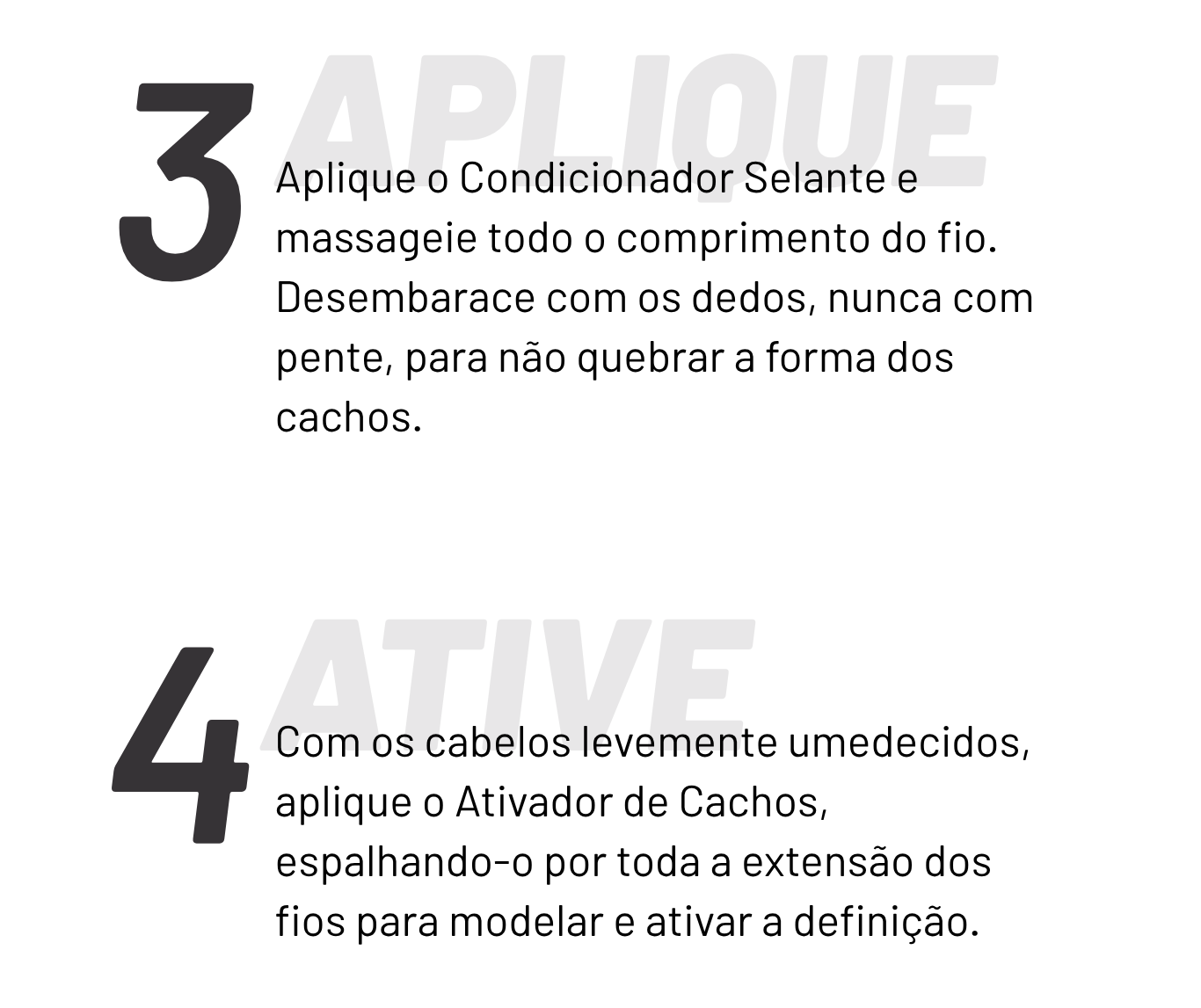 3

APLIQUE

Aplique o Condicionador Selante e massageie todo o comprimento do fio. Desembarace com os dedos, nunca com pente, para não quebrar a forma dos cachos.

4

ATIVE

Com os cabelos levemente umedecidos, aplique o Ativador de Cachos, espalhando-o por toda a extensão dos fios para modelar e ativar a definição.